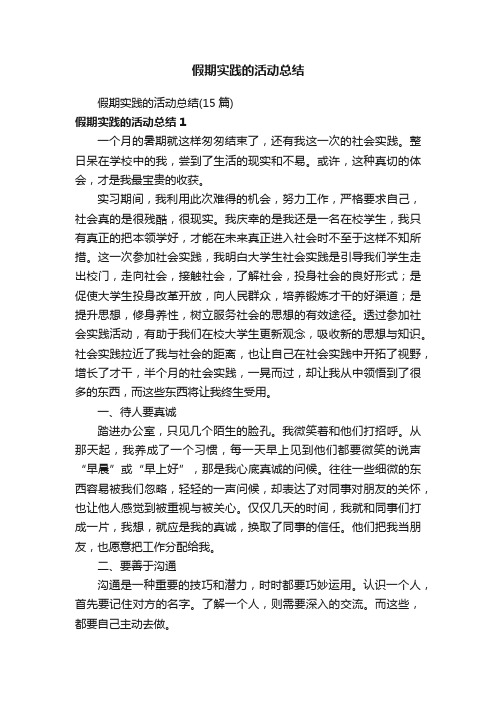 假期实践的活动总结

假期实践的活动总结(15 篇)

假期实践的活动总结 1

一个月的暑期就这样匆匆结束了，还有我这一次的社会实践。整日呆在学校中的我，尝到了生活的现实和不易。或许，这种真切的体会，才是我最宝贵的收获。

实习期间，我利用此次难得的机会，努力工作，严格要求自己，社会真的是很残酷，很现实。我庆幸的是我还是一名在校学生，我只有真正的把本领学好，才能在未来真正进入社会时不至于这样不知所措。这一次参加社会实践，我明白大学生社会实践是引导我们学生走出校门，走向社会，接触社会，了解社会，投身社会的良好形式；是促使大学生投身改革开放，向人民群众，培养锻炼才干的好渠道；是提升思想，修身养性，树立服务社会的思想的有效途径。透过参加社会实践活动，有助于我们在校大学生更新观念，吸收新的思想与知识。社会实践拉近了我与社会的距离，也让自己在社会实践中开拓了视野，增长了才干，半个月的社会实践，一晃而过，却让我从中领悟到了很多的东西，而这些东西将让我终生受用。

一、待人要真诚

踏进办公室，只见几个陌生的脸孔。我微笑着和他们打招呼。从那天起，我养成了一个习惯，每一天早上见到他们都要微笑的说声“早晨”或“早上好”，那是我心底真诚的问候。往往一些细微的东西容易被我们忽略，轻轻的一声问候，却表达了对同事对朋友的关怀，也让他人感觉到被重视与被关心。仅仅几天的时间，我就和同事们打成一片，我想，就应是我的真诚，换取了同事的信任。他们把我当朋友，也愿意把工作分配给我。

二、要善于沟通

沟通是一种重要的技巧和潜力，时时都要巧妙运用。认识一个人，首先要记住对方的名字。了解一个人，则需要深入的交流。而这些，都要自己主动去做。